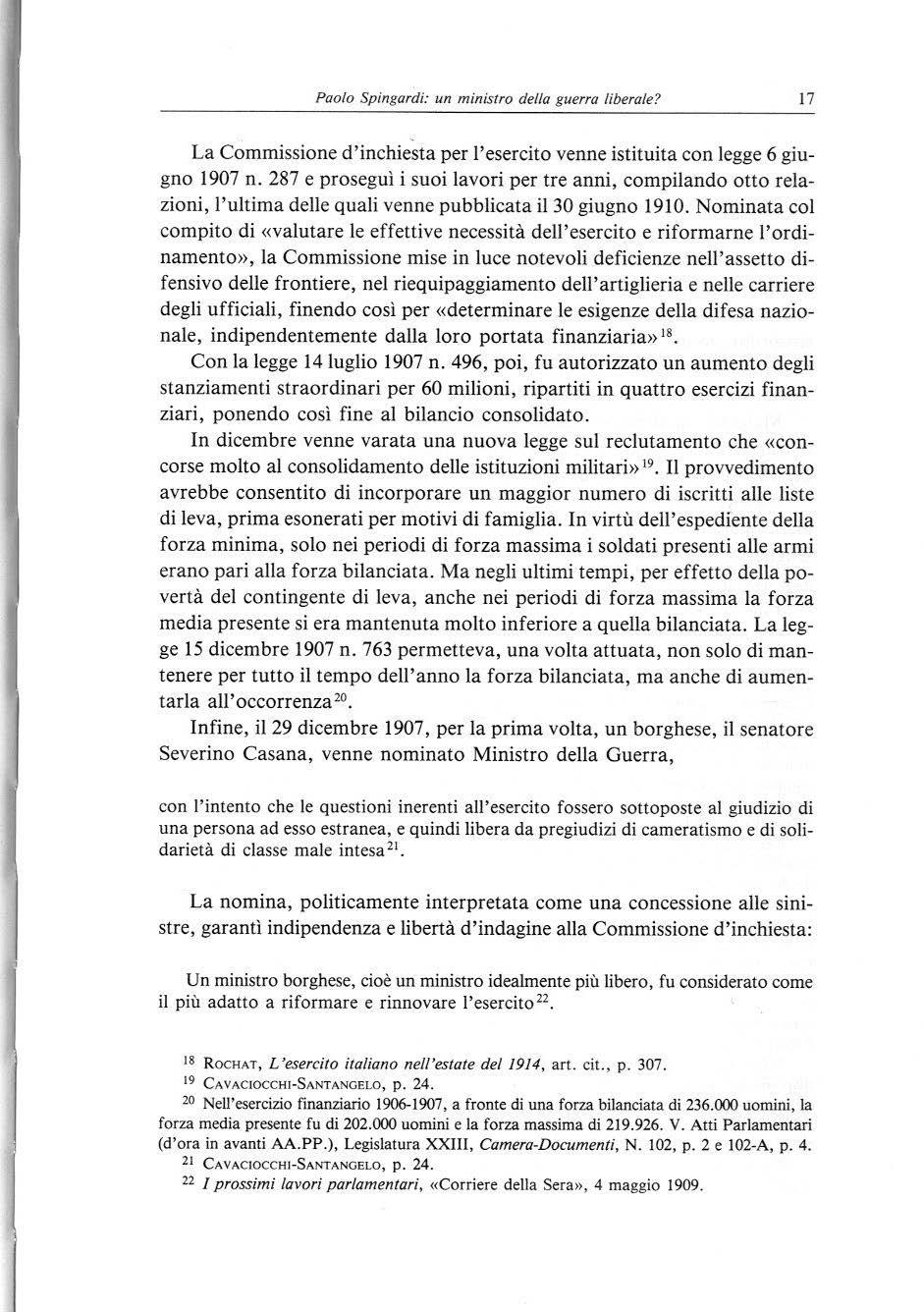 Paolo Spingardi: un ministro della guerra liberale? 17

La Commissione d'inchiesta per l'esercito venne istituita con legge 6 giugno 1907 n. 287 e proseguì i suoi lavori per tre anni, compilando otto relazioni, l'ultima delle quali venne pubblicata il 30 giugno 1910. Nominata col compito di «valutare le effettive necessità dell'esercito e riformarne l'ordinamento», la Commissione mise in luce notevoli deficienze nell'assetto difensivo delle frontiere, nel riequipaggiamento dell'artiglieria e nelle carriere degli ufficiali, finendo così per «determinare le esigenze della difesa nazionale, indipendentemente dalla loro portata finanziaria»$^{18}$.

Con la legge 14 luglio 1907 n. 496, poi, fu autorizzato un aumento degli stanziamenti straordinari per 60 milioni, ripartiti in quattro esercizi finanziari, ponendo così fine al bilancio consolidato.

In dicembre venne varata una nuova legge sul reclutamento che «concorse molto al consolidamento delle istituzioni militari»$^{19}$. Il provvedimento avrebbe consentito di incorporare un maggior numero di iscritti alle liste di leva, prima esonerati per motivi di famiglia. In virtù dell'espediente della forza minima, solo nei periodi di forza massima i soldati presenti alle armi erano pari alla forza bilanciata. Ma negli ultimi tempi, per effetto della povertà del contingente di leva, anche nei periodi di forza massima la forza media presente si era mantenuta molto inferiore a quella bilanciata. La legge 15 dicembre 1907 n. 763 permetteva, una volta attuata, non solo di mantenere per tutto il tempo dell'anno la forza bilanciata, ma anche di aumentarla all'occorrenza$^{20}$.

Infine, il 29 dicembre 1907, per la prima volta, un borghese, il senatore Severino Casana, venne nominato Ministro della Guerra,

con l'intento che le questioni inerenti all'esercito fossero sottoposte al giudizio di una persona ad esso estranea, e quindi libera da pregiudizi di cameratismo e di solidarietà di classe male intesa$^{21}$.

La nomina, politicamente interpretata come una concessione alle sinistre, garantì indipendenza e libertà d'indagine alla Commissione d'inchiesta:

Un ministro borghese, cioè un ministro idealmente più libero, fu considerato come il più adatto a riformare e rinnovare l'esercito$^{22}$.

$^{18}$ Rochat, L'esercito italiano nell'estate del 1914, art. cit., p. 307.
$^{19}$ Cavaciocchi-Santangelo, p. 24.
$^{20}$ Nell'esercizio finanziario 1906-1907, a fronte di una forza bilanciata di 236.000 uomini, la forza media presente fu di 202.000 uomini e la forza massima di 219.926. V. Atti Parlamentari (d'ora in avanti AA.PP.), Legislatura XXIII, Camera-Documenti, N. 102, p. 2 e 102-A, p. 4.
$^{21}$ Cavaciocchi-Santangelo, p. 24.
$^{22}$ I prossimi lavori parlamentari, «Corriere della Sera», 4 maggio 1909.